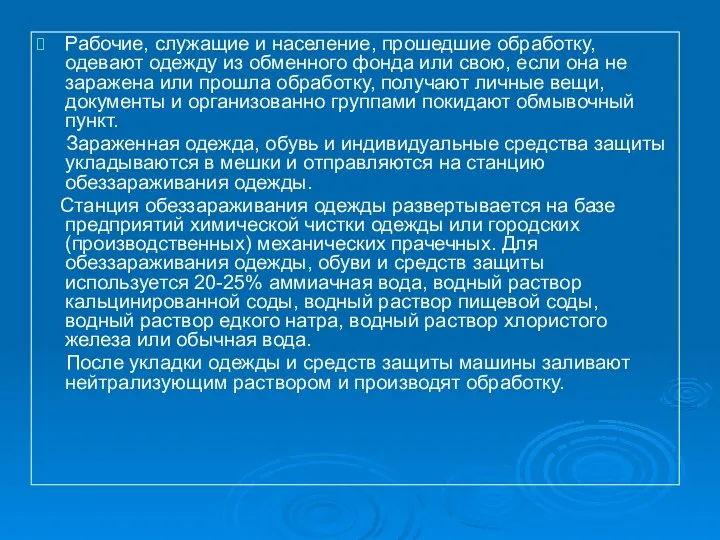 Рабочие, служащие и население, прошедшие обработку, одевают одежду из обменного фонда или свою, если она не заражена или прошла обработку, получают личные вещи, документы и организованно группами покидают обмывочный пункт.

Зараженная одежда, обувь и индивидуальные средства защиты укладываются в мешки и отправляются на станцию обеззараживания одежды.

Станция обеззараживания одежды развертывается на базе предприятий химической чистки одежды или городских (производственных) механических прачечных. Для обеззараживания одежды, обуви и средств защиты используется 20-25% аммиачная вода, водный раствор кальцинированной соды, водный раствор пищевой соды, водный раствор едкого натра, водный раствор хлористого железа или обычная вода.

После укладки одежды и средств защиты машины заливают нейтрализующим раствором и производят обработку.